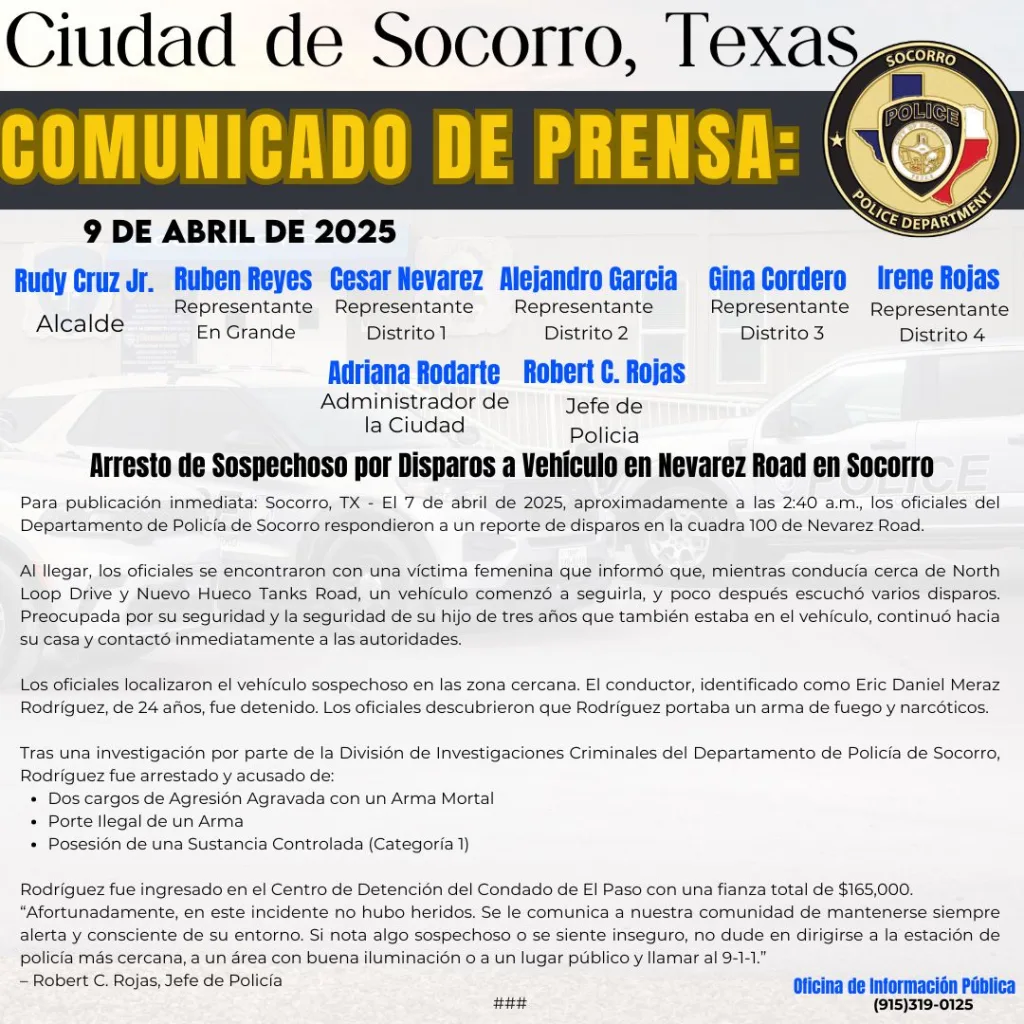 Ciudad de Socorro, Texas

COMUNICADO DE PRENSA:

SOCORRO POLICE POLICE DEPARTMENT

9 DE ABRIL DE 2025

Rudy Cruz Jr.
Alcalde

Ruben Reyes
Representante En Grande

Cesar Nevarez
Representante Distrito 1

Alejandro Garcia
Representante Distrito 2

Gina Cordero
Representante Distrito 3

Irene Rojas
Representante Distrito 4

Adriana Rodarte
Administrador de la Ciudad

Robert C. Rojas
Jefe de Policia

Arresto de Sospechoso por Disparos a Vehículo en Nevarez Road en Socorro

Para publicación inmediata: Socorro, TX - El 7 de abril de 2025, aproximadamente a las 2:40 a.m., los oficiales del Departamento de Policía de Socorro respondieron a un reporte de disparos en la cuadra 100 de Nevarez Road.

Al llegar, los oficiales se encontraron con una víctima femenina que informó que, mientras conducía cerca de North Loop Drive y Nuevo Hueco Tanks Road, un vehículo comenzó a seguirla, y poco después escuchó varios disparos. Preocupada por su seguridad y la seguridad de su hijo de tres años que también estaba en el vehículo, continuó hacia su casa y contactó inmediatamente a las autoridades.

Los oficiales localizaron el vehículo sospechoso en las zona cercana. El conductor, identificado como Eric Daniel Meraz Rodríguez, de 24 años, fue detenido. Los oficiales descubrieron que Rodríguez portaba un arma de fuego y narcóticos.

Tras una investigación por parte de la División de Investigaciones Criminales del Departamento de Policía de Socorro, Rodríguez fue arrestado y acusado de:
• Dos cargos de Agresión Agravada con un Arma Mortal
• Porte Ilegal de un Arma
• Posesión de una Sustancia Controlada (Categoría 1)

Rodríguez fue ingresado en el Centro de Detención del Condado de El Paso con una fianza total de $165,000.
“Afortunadamente, en este incidente no hubo heridos. Se le comunica a nuestra comunidad de mantenerse siempre alerta y consciente de su entorno. Si nota algo sospechoso o se siente inseguro, no dude en dirigirse a la estación de policía más cercana, a un área con buena iluminación o a un lugar público y llamar al 9-1-1.”
– Robert C. Rojas, Jefe de Policía

###

Oficina de Información Pública
(915)319-0125